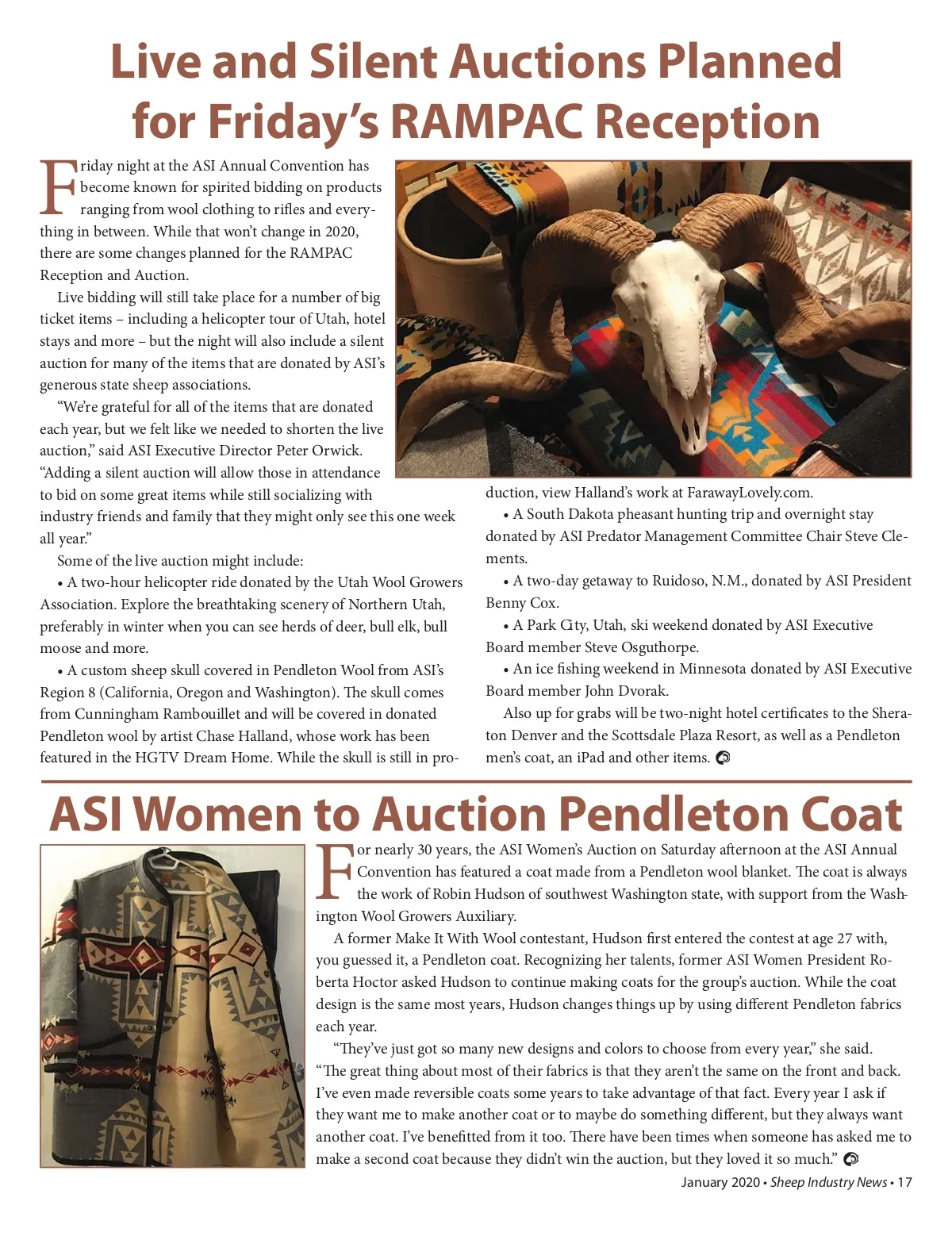 Live and Silent Auctions Planned for Friday's RAMPAC Reception

Friday night at the ASI Annual Convention has become known for spirited bidding on products ranging from wool clothing to rifles and everything in between. While that won't change in 2020, there are some changes planned for the RAMPAC Reception and Auction.

Live bidding will still take place for a number of big ticket items – including a helicopter tour of Utah, hotel stays and more – but the night will also include a silent auction for many of the items that are donated by ASI's generous state sheep associations.

"We're grateful for all of the items that are donated each year, but we felt like we needed to shorten the live auction," said ASI Executive Director Peter Orwick. "Adding a silent auction will allow those in attendance to bid on some great items while still socializing with industry friends and family that they might only see this one week all year."

Some of the live auction might include:

• A two-hour helicopter ride donated by the Utah Wool Growers Association. Explore the breathtaking scenery of Northern Utah, preferably in winter when you can see herds of deer, bull elk, bull moose and more.

• A custom sheep skull covered in Pendleton Wool from ASI's Region 8 (California, Oregon and Washington). The skull comes from Cunningham Rambouillet and will be covered in donated Pendleton wool by artist Chase Halland, whose work has been featured in the HGTV Dream Home. While the skull is still in production, view Halland's work at FarawayLovely.com.

• A South Dakota pheasant hunting trip and overnight stay donated by ASI Predator Management Committee Chair Steve Clements.

• A two-day getaway to Ruidoso, N.M., donated by ASI President Benny Cox.

• A Park City, Utah, ski weekend donated by ASI Executive Board member Steve Osguthorpe.

• An ice fishing weekend in Minnesota donated by ASI Executive Board member John Dvorak.

Also up for grabs will be two-night hotel certificates to the Sheraton Denver and the Scottsdale Plaza Resort, as well as a Pendleton men's coat, an iPad and other items.

ASI Women to Auction Pendleton Coat

For nearly 30 years, the ASI Women's Auction on Saturday afternoon at the ASI Annual Convention has featured a coat made from a Pendleton wool blanket. The coat is always the work of Robin Hudson of southwest Washington state, with support from the Washington Wool Growers Auxiliary.

A former Make It With Wool contestant, Hudson first entered the contest at age 27 with, you guessed it, a Pendleton coat. Recognizing her talents, former ASI Women President Roberta Hoctor asked Hudson to continue making coats for the group's auction. While the coat design is the same most years, Hudson changes things up by using different Pendleton fabrics each year.

"They've just got so many new designs and colors to choose from every year," she said. "The great thing about most of their fabrics is that they aren't the same on the front and back. I've even made reversible coats some years to take advantage of that fact. Every year I ask if they want me to make another coat or to maybe do something different, but they always want another coat. I've benefitted from it too. There have been times when someone has asked me to make a second coat because they didn't win the auction, but they loved it so much."

January 2020 • Sheep Industry News • 17